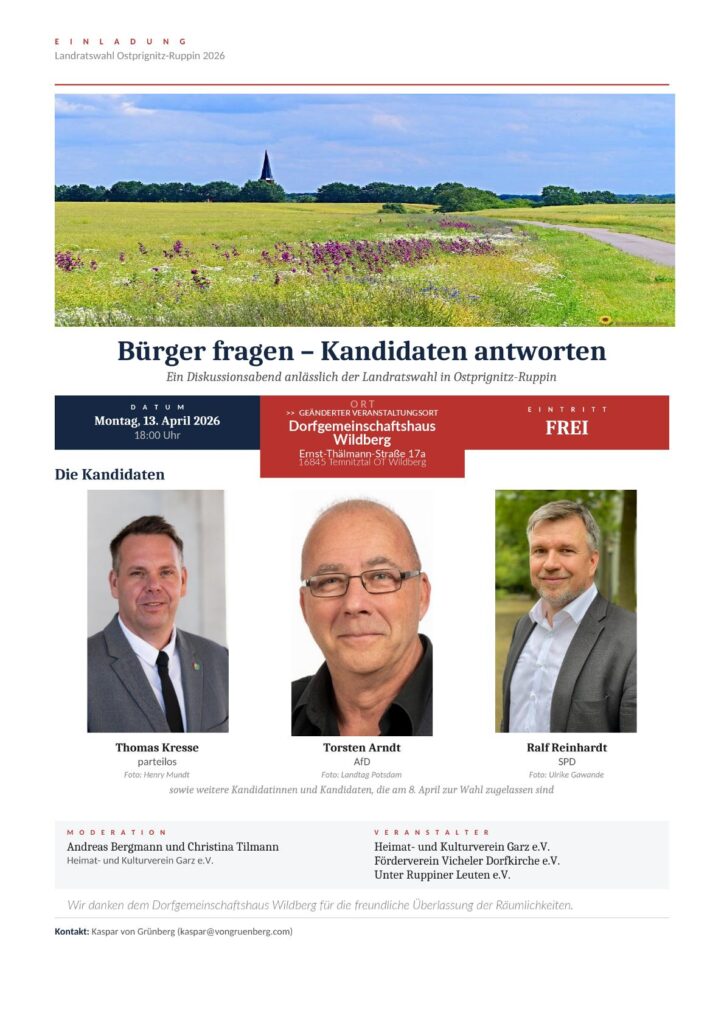 EINLADUNG
Landratswahl Ostprignitz-Ruppin 2026

Bürger fragen – Kandidaten antworten

Ein Diskussionsabend anlässlich der Landratswahl in Ostprignitz-Ruppin

DATUM
Montag, 13. April 2026
18:00 Uhr

ORT
>> GEÄNDERTER VERANSTALTUNGSORT
Dorfgemeinschaftshaus Wildberg
Ernst-Thälmann-Straße 17a
16845 Temnitztal OT Wildberg

EINTRITT
FREI

Die Kandidaten

Thomas Kresse
parteilos
Foto: Henry Mundt

Torsten Arndt
AfD
Foto: Landtag Potsdam

Ralf Reinhardt
SPD
Foto: Ulrike Gawande

sowie weitere Kandidatinnen und Kandidaten, die am 8. April zur Wahl zugelassen sind

MODERATION
Andreas Bergmann und Christina Tilmann
Heimat- und Kulturverein Garz e.V.

VERANSTALTER
Heimat- und Kulturverein Garz e.V.
Förderverein Vicheler Dorfkirche e.V.
Unter Ruppiner Leuten e.V.

Wir danken dem Dorfgemeinschaftshaus Wildberg für die freundliche Überlassung der Räumlichkeiten.

Kontakt: Kaspar von Grünberg (kaspar@vongruenberg.com)